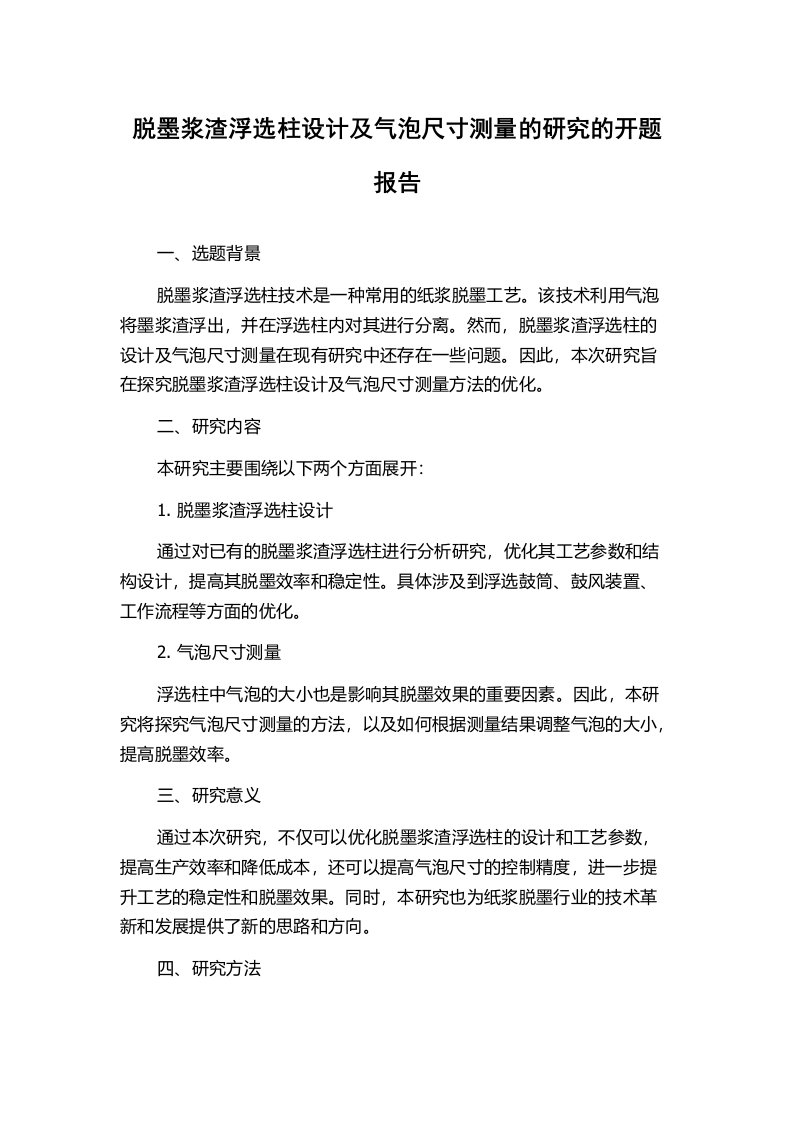 脱墨浆渣浮选柱设计及气泡尺寸测量的研究的开题报告

一、选题背景

脱墨浆渣浮选柱技术是一种常用的纸浆脱墨工艺。该技术利用气泡将墨浆渣浮出，并在浮选柱内对其进行分离。然而，脱墨浆渣浮选柱的设计及气泡尺寸测量在现有研究中还存在一些问题。因此，本次研究旨在探究脱墨浆渣浮选柱设计及气泡尺寸测量方法的优化。

二、研究内容

本研究主要围绕以下两个方面展开：

1. 脱墨浆渣浮选柱设计

通过对已有的脱墨浆渣浮选柱进行分析研究，优化其工艺参数和结构设计，提高其脱墨效率和稳定性。具体涉及到浮选鼓筒、鼓风装置、工作流程等方面的优化。

2. 气泡尺寸测量

浮选柱中气泡的大小也是影响其脱墨效果的重要因素。因此，本研究将探究气泡尺寸测量的方法，以及如何根据测量结果调整气泡的大小，提高脱墨效率。

三、研究意义

通过本次研究，不仅可以优化脱墨浆渣浮选柱的设计和工艺参数，提高生产效率和降低成本，还可以提高气泡尺寸的控制精度，进一步提升工艺的稳定性和脱墨效果。同时，本研究也为纸浆脱墨行业的技术革新和发展提供了新的思路和方向。

四、研究方法